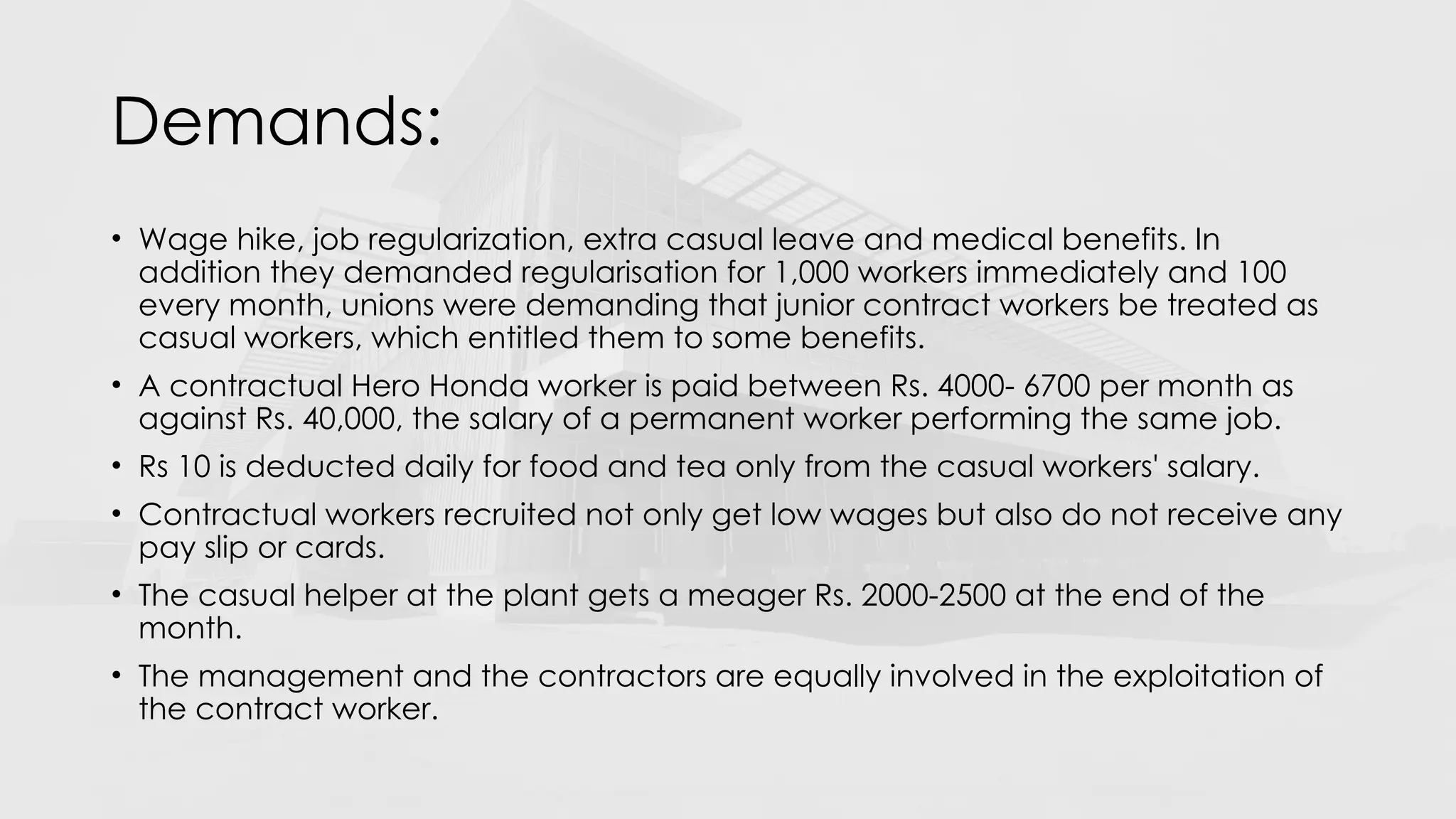 Demands:

• Wage hike, job regularization, extra casual leave and medical benefits. In addition they demanded regularisation for 1,000 workers immediately and 100 every month, unions were demanding that junior contract workers be treated as casual workers, which entitled them to some benefits.

• A contractual Hero Honda worker is paid between Rs. 4000- 6700 per month as against Rs. 40,000, the salary of a permanent worker performing the same job.

• Rs 10 is deducted daily for food and tea only from the casual workers' salary.

• Contractual workers recruited not only get low wages but also do not receive any pay slip or cards.

• The casual helper at the plant gets a meager Rs. 2000-2500 at the end of the month.

• The management and the contractors are equally involved in the exploitation of the contract worker.